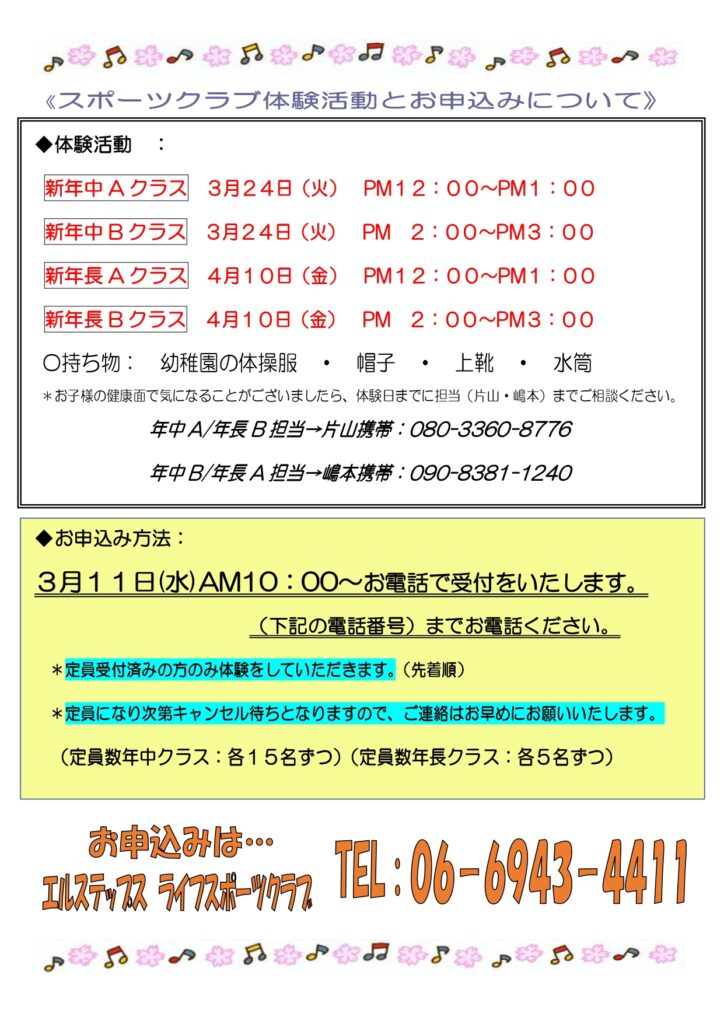 《スポーツクラブ体験活動とお申込みについて》

◆体験活動　：

新年中Ａクラス　3月24日（火）　PM12：00~PM1：00

新年中Ｂクラス　3月24日（火）　PM　2：00~PM3：00

新年長Ａクラス　4月10日（金）　PM12：00~PM1：00

新年長Ｂクラス　4月10日（金）　PM　2：00~PM3：00

〇持ち物：　幼稚園の体操服　・　帽子　・　上靴　・　水筒

＊お子様の健康面で気になることがございましたら、体験日までに担当（片山・嶋本）までご相談ください。

年中Ａ/年長Ｂ担当→片山携帯：080-3360-8776

年中Ｂ/年長Ａ担当→嶋本携帯：090-8381-1240

◆お申込み方法：

3月11日(水)AM10：00~お電話で受付をいたします。

（下記の電話番号）までお電話ください。

＊定員受付済みの方のみ体験をしていただきます。（先着順）

＊定員になり次第キャンセル待ちとなりますので、ご連絡はお早めにお願いいたします。

（定員数年中クラス：各15名ずつ）（定員数年長クラス：各5名ずつ）

お申込みは…
エルステップス ライフスポーツクラブ

TEL：06-6943-4411